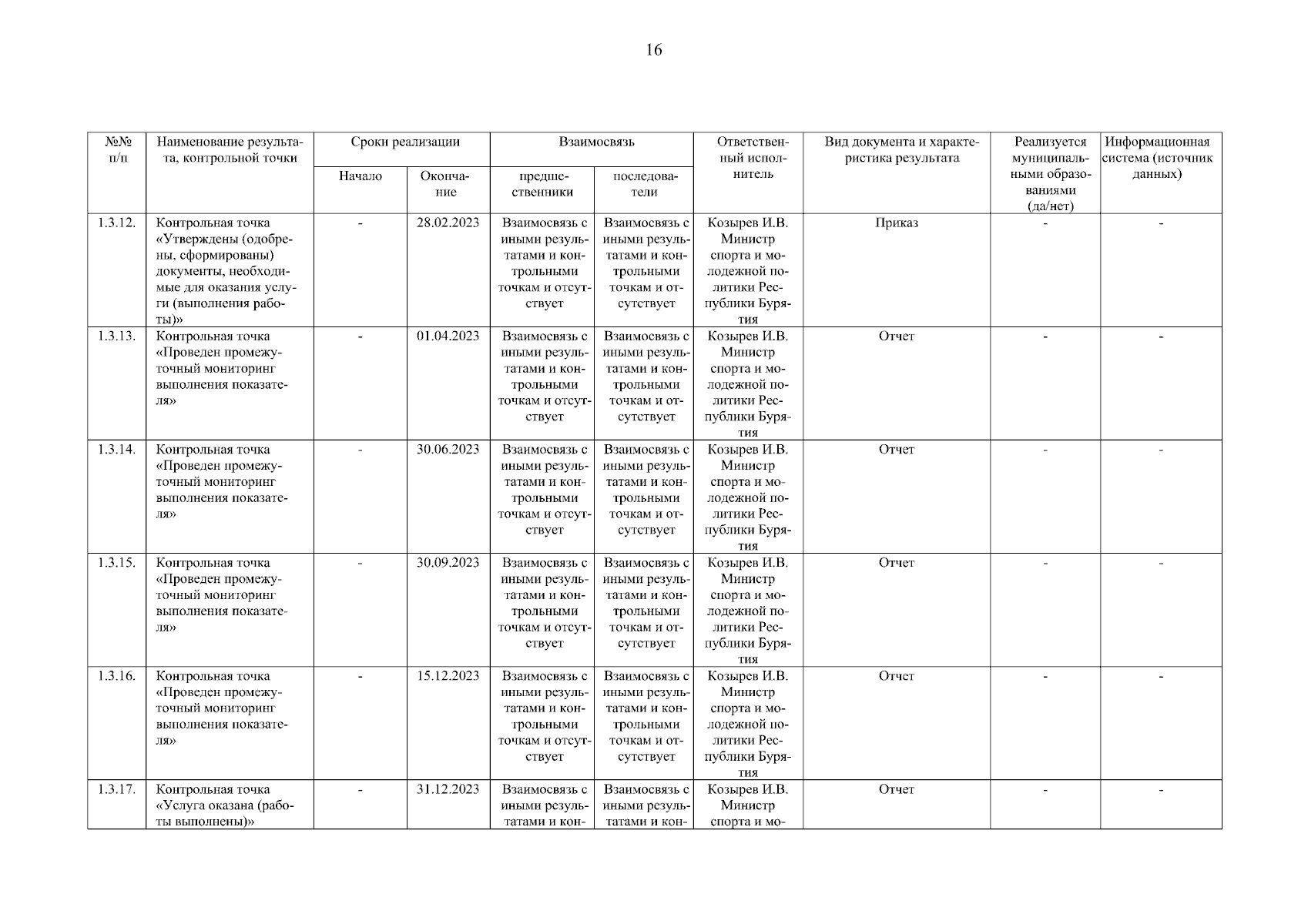 16

| №№ п/п | Наименование результата, контрольной точки | Сроки реализации | | Взаимосвязь | | Ответственный исполнитель | Вид документа и характеристика результата | Реализуется муниципальными образованиями (да/нет) | Информационная система (источник данных) |
|---|---|---|---|---|---|---|---|---|---|
| | | Начало | Окончание | предшественники | последователи | | | | |
| 1.3.12. | Контрольная точка «Утверждены (одобрены, сформированы) документы, необходимые для оказания услуги (выполнения работы)» | - | 28.02.2023 | Взаимосвязь с иными результатами и контрольными точкам и отсутствует | Взаимосвязь с иными результатами и контрольными точкам и отсутствует | Козырев И.В. Министр спорта и молодежной политики Республики Бурятия | Приказ | - | - |
| 1.3.13. | Контрольная точка «Проведен промежуточный мониторинг выполнения показателя» | - | 01.04.2023 | Взаимосвязь с иными результатами и контрольными точкам и отсутствует | Взаимосвязь с иными результатами и контрольными точкам и отсутствует | Козырев И.В. Министр спорта и молодежной политики Республики Бурятия | Отчет | - | - |
| 1.3.14. | Контрольная точка «Проведен промежуточный мониторинг выполнения показателя» | - | 30.06.2023 | Взаимосвязь с иными результатами и контрольными точкам и отсутствует | Взаимосвязь с иными результатами и контрольными точкам и отсутствует | Козырев И.В. Министр спорта и молодежной политики Республики Бурятия | Отчет | - | - |
| 1.3.15. | Контрольная точка «Проведен промежуточный мониторинг выполнения показателя» | - | 30.09.2023 | Взаимосвязь с иными результатами и контрольными точкам и отсутствует | Взаимосвязь с иными результатами и контрольными точкам и отсутствует | Козырев И.В. Министр спорта и молодежной политики Республики Бурятия | Отчет | - | - |
| 1.3.16. | Контрольная точка «Проведен промежуточный мониторинг выполнения показателя» | - | 15.12.2023 | Взаимосвязь с иными результатами и контрольными точкам и отсутствует | Взаимосвязь с иными результатами и контрольными точкам и отсутствует | Козырев И.В. Министр спорта и молодежной политики Республики Бурятия | Отчет | - | - |
| 1.3.17. | Контрольная точка «Услуга оказана (работы выполнены)» | - | 31.12.2023 | Взаимосвязь с иными результатами и кон- | Взаимосвязь с иными результатами и кон- | Козырев И.В. Министр спорта и мо- | Отчет | - | - |